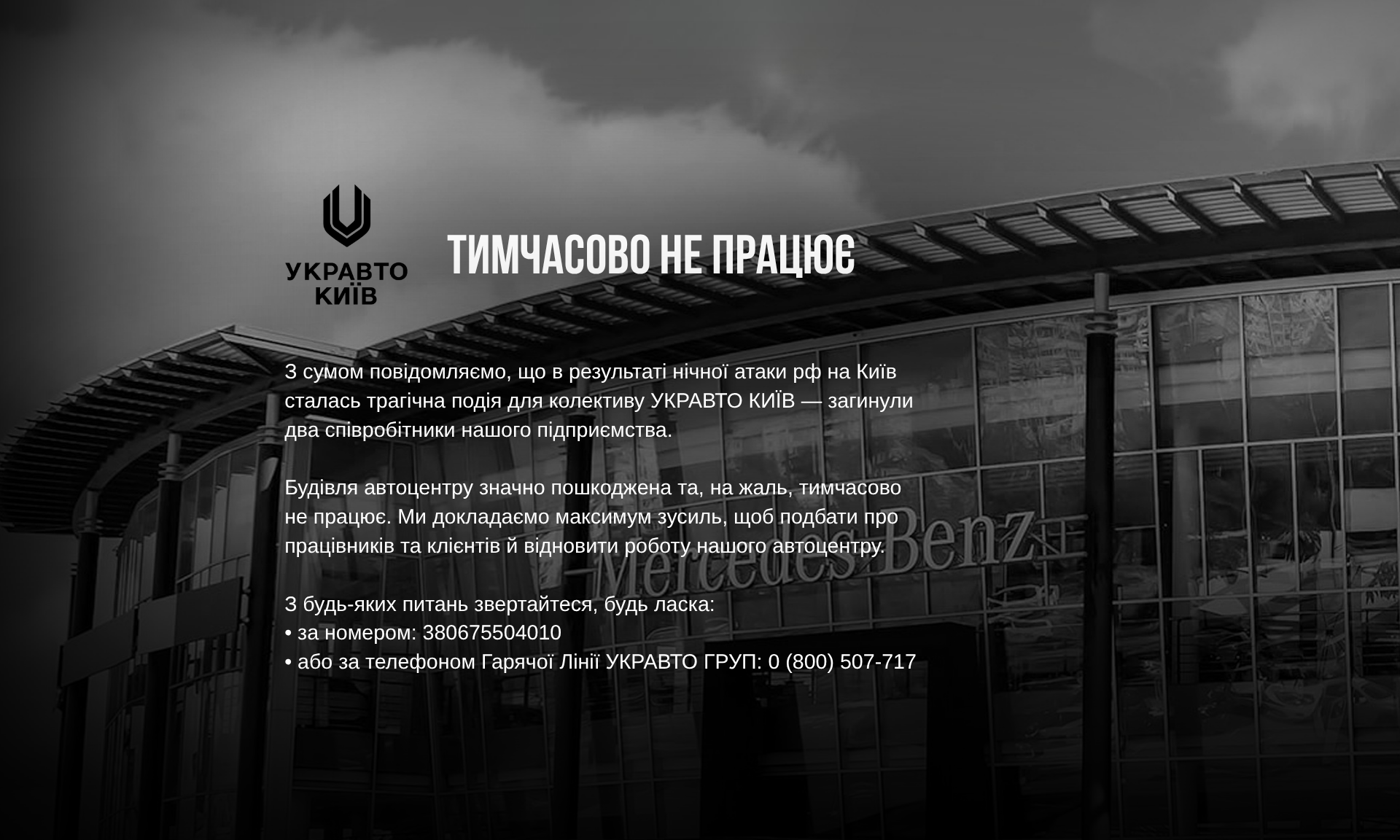 УКРАВТО
КИЇВ

ТИМЧАСОВО НЕ ПРАЦЮЄ

З сумом повідомляємо, що в результаті нічної атаки рф на Київ сталась трагічна подія для колективу УКРАВТО КИЇВ — загинули два співробітники нашого підприємства.

Будівля автоцентру значно пошкоджена та, на жаль, тимчасово не працює. Ми докладаємо максимум зусиль, щоб подбати про працівників та клієнтів й відновити роботу нашого автоцентру.

З будь-яких питань звертайтеся, будь ласка:
• за номером: 380675504010
• або за телефоном Гарячої Лінії УКРАВТО ГРУП: 0 (800) 507-717

Mercedes-Benz